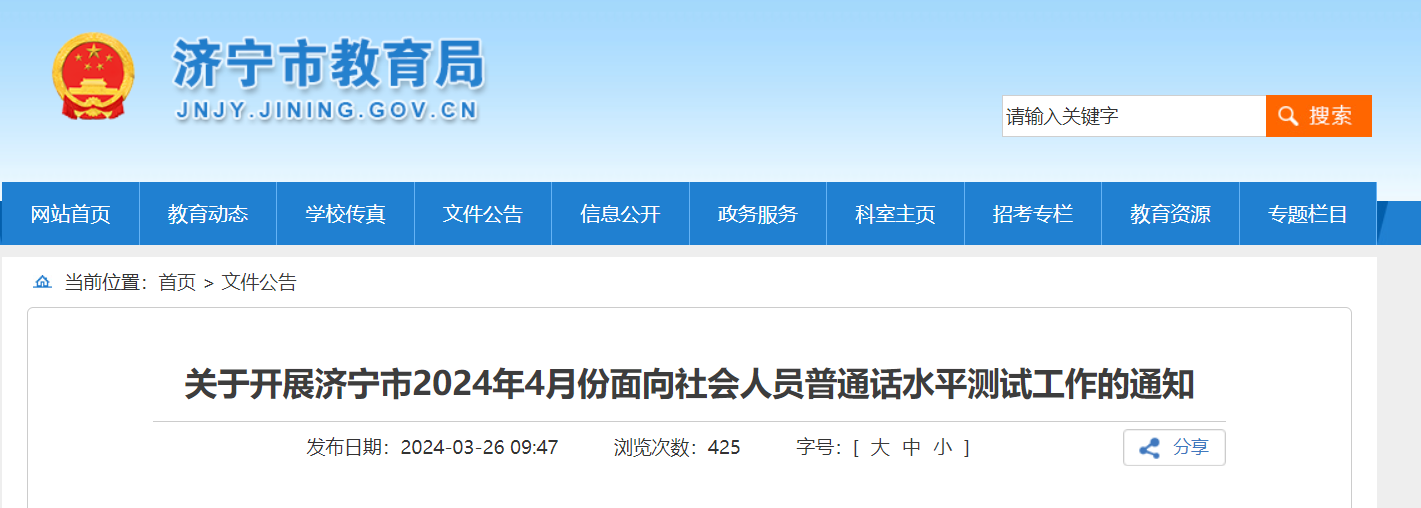 济宁市教育局
JNJY.JINING.GOV.CN

请输入关键字
搜索

网站首页 教育动态 学校传真 文件公告 信息公开 政务服务 科室主页 招考专栏 教育资源 专题栏目

当前位置：首页 > 文件公告

关于开展济宁市2024年4月份面向社会人员普通话水平测试工作的通知

发布日期：2024-03-26 09:47 浏览次数：425 字号：[ 大 中 小 ]

分享